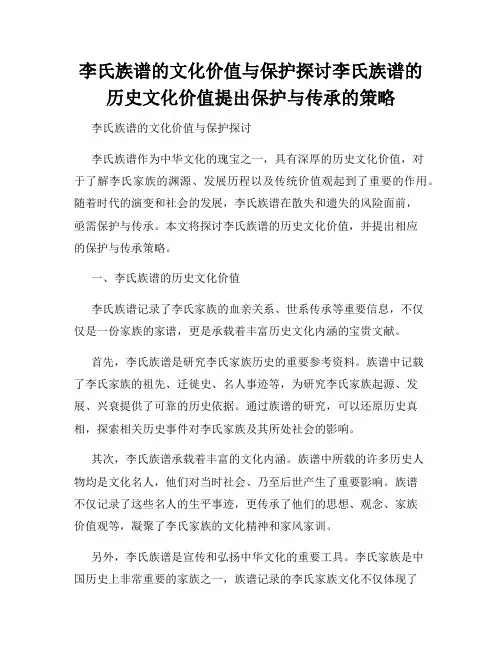 李氏族谱的文化价值与保护探讨李氏族谱的历史文化价值提出保护与传承的策略

李氏族谱的文化价值与保护探讨

李氏族谱作为中华文化的瑰宝之一，具有深厚的历史文化价值，对于了解李氏家族的渊源、发展历程以及传统价值观起到了重要的作用。随着时代的演变和社会的发展，李氏族谱在散失和遗失的风险面前，亟需保护与传承。本文将探讨李氏族谱的历史文化价值，并提出相应的保护与传承策略。

一、李氏族谱的历史文化价值

李氏族谱记录了李氏家族的血亲关系、世系传承等重要信息，不仅仅是一份家族的家谱，更是承载着丰富历史文化内涵的宝贵文献。

首先，李氏族谱是研究李氏家族历史的重要参考资料。族谱中记载了李氏家族的祖先、迁徙史、名人事迹等，为研究李氏家族起源、发展、兴衰提供了可靠的历史依据。通过族谱的研究，可以还原历史真相，探索相关历史事件对李氏家族及其所处社会的影响。

其次，李氏族谱承载着丰富的文化内涵。族谱中所载的许多历史人物均是文化名人，他们对当时社会、乃至后世产生了重要影响。族谱不仅记录了这些名人的生平事迹，更传承了他们的思想、观念、家族价值观等，凝聚了李氏家族的文化精神和家风家训。

另外，李氏族谱是宣传和弘扬中华文化的重要工具。李氏家族是中国历史上非常重要的家族之一，族谱记录的李氏家族文化不仅体现了